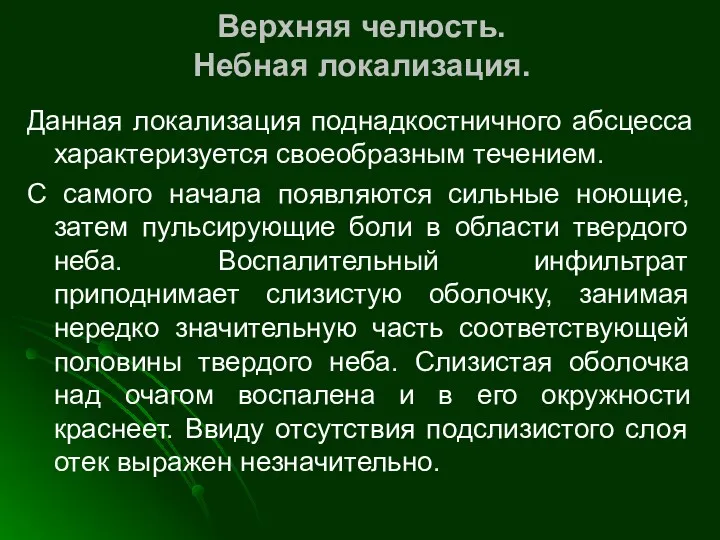 Верхняя челюсть.
Небная локализация.

Данная локализация поднадкостничного абсцесса характеризуется своеобразным течением.

С самого начала появляются сильные ноющие, затем пульсирующие боли в области твердого неба. Воспалительный инфильтрат приподнимает слизистую оболочку, занимая нередко значительную часть соответствующей половины твердого неба. Слизистая оболочка над очагом воспалена и в его окружности краснеет. Ввиду отсутствия подслизистого слоя отек выражен незначительно.